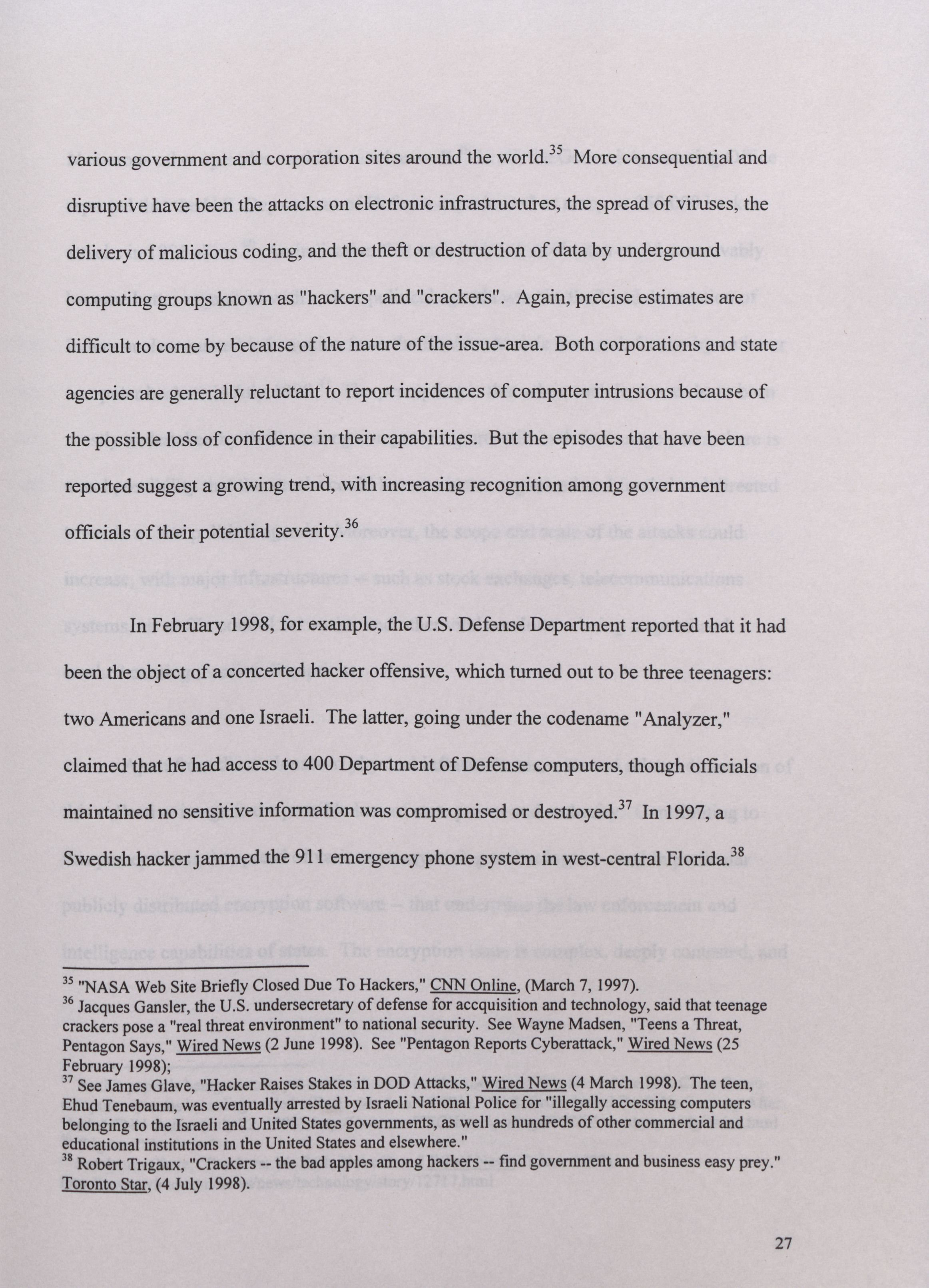 various government and corporation sites around the world.$^{35}$ More consequential and disruptive have been the attacks on electronic infrastructures, the spread of viruses, the delivery of malicious coding, and the theft or destruction of data by underground computing groups known as "hackers" and "crackers". Again, precise estimates are difficult to come by because of the nature of the issue-area. Both corporations and state agencies are generally reluctant to report incidences of computer intrusions because of the possible loss of confidence in their capabilities. But the episodes that have been reported suggest a growing trend, with increasing recognition among government officials of their potential severity.$^{36}$

In February 1998, for example, the U.S. Defense Department reported that it had been the object of a concerted hacker offensive, which turned out to be three teenagers: two Americans and one Israeli. The latter, going under the codename "Analyzer," claimed that he had access to 400 Department of Defense computers, though officials maintained no sensitive information was compromised or destroyed.$^{37}$ In 1997, a Swedish hacker jammed the 911 emergency phone system in west-central Florida.$^{38}$

$^{35}$ "NASA Web Site Briefly Closed Due To Hackers," CNN Online, (March 7, 1997).
$^{36}$ Jacques Gansler, the U.S. undersecretary of defense for accquisition and technology, said that teenage crackers pose a "real threat environment" to national security. See Wayne Madsen, "Teens a Threat, Pentagon Says," Wired News (2 June 1998). See "Pentagon Reports Cyberattack," Wired News (25 February 1998);
$^{37}$ See James Glave, "Hacker Raises Stakes in DOD Attacks," Wired News (4 March 1998). The teen, Ehud Tenebaum, was eventually arrested by Israeli National Police for "illegally accessing computers belonging to the Israeli and United States governments, as well as hundreds of other commercial and educational institutions in the United States and elsewhere."
$^{38}$ Robert Trigaux, "Crackers -- the bad apples among hackers -- find government and business easy prey." Toronto Star, (4 July 1998).

27